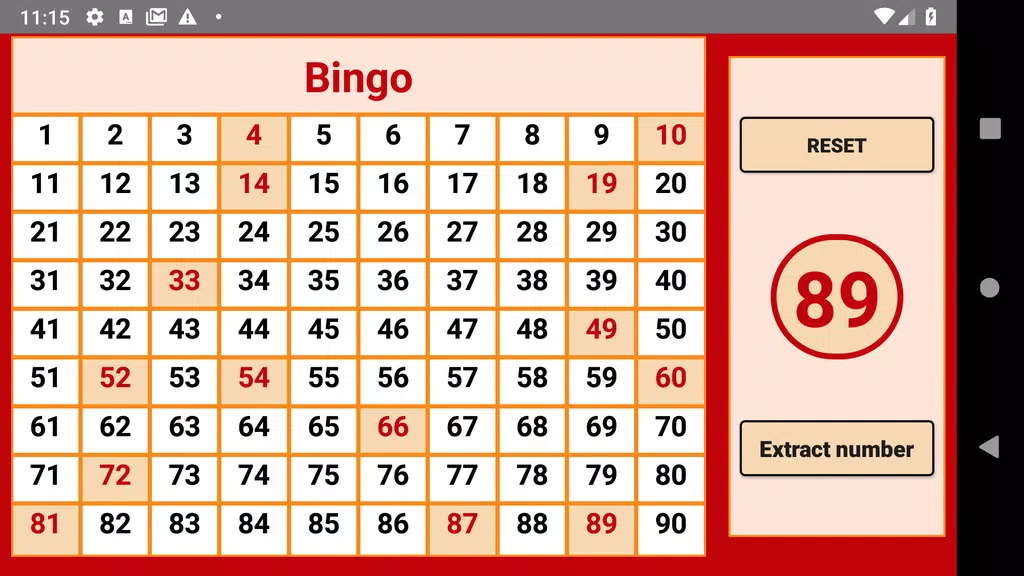 11:15

Bingo

| 1 | 2 | 3 | 4 | 5 | 6 | 7 | 8 | 9 | 10 |
|---|---|---|---|---|---|---|---|---|---|
| 11 | 12 | 13 | 14 | 15 | 16 | 17 | 18 | 19 | 20 |
| 21 | 22 | 23 | 24 | 25 | 26 | 27 | 28 | 29 | 30 |
| 31 | 32 | 33 | 34 | 35 | 36 | 37 | 38 | 39 | 40 |
| 41 | 42 | 43 | 44 | 45 | 46 | 47 | 48 | 49 | 50 |
| 51 | 52 | 53 | 54 | 55 | 56 | 57 | 58 | 59 | 60 |
| 61 | 62 | 63 | 64 | 65 | 66 | 67 | 68 | 69 | 70 |
| 71 | 72 | 73 | 74 | 75 | 76 | 77 | 78 | 79 | 80 |
| 81 | 82 | 83 | 84 | 85 | 86 | 87 | 88 | 89 | 90 |

RESET

89

Extract number